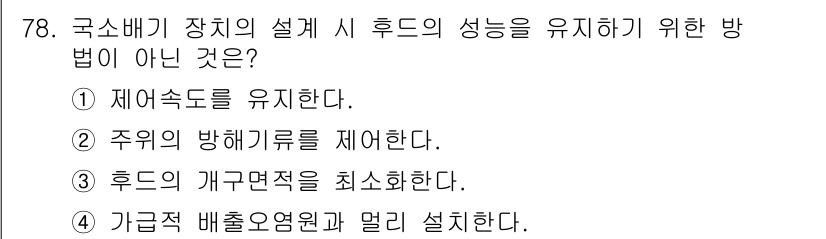 78. 국소배기 장치의 설계 시 후드의 성능을 유지하기 위한 방법이 아닌 것은?

① 제어속도를 유지한다.

② 주위의 방해기류를 제어한다.

③ 후드의 개구면적을 최소화한다.

④ 가급적 배출오염원과 멀리 설치한다.